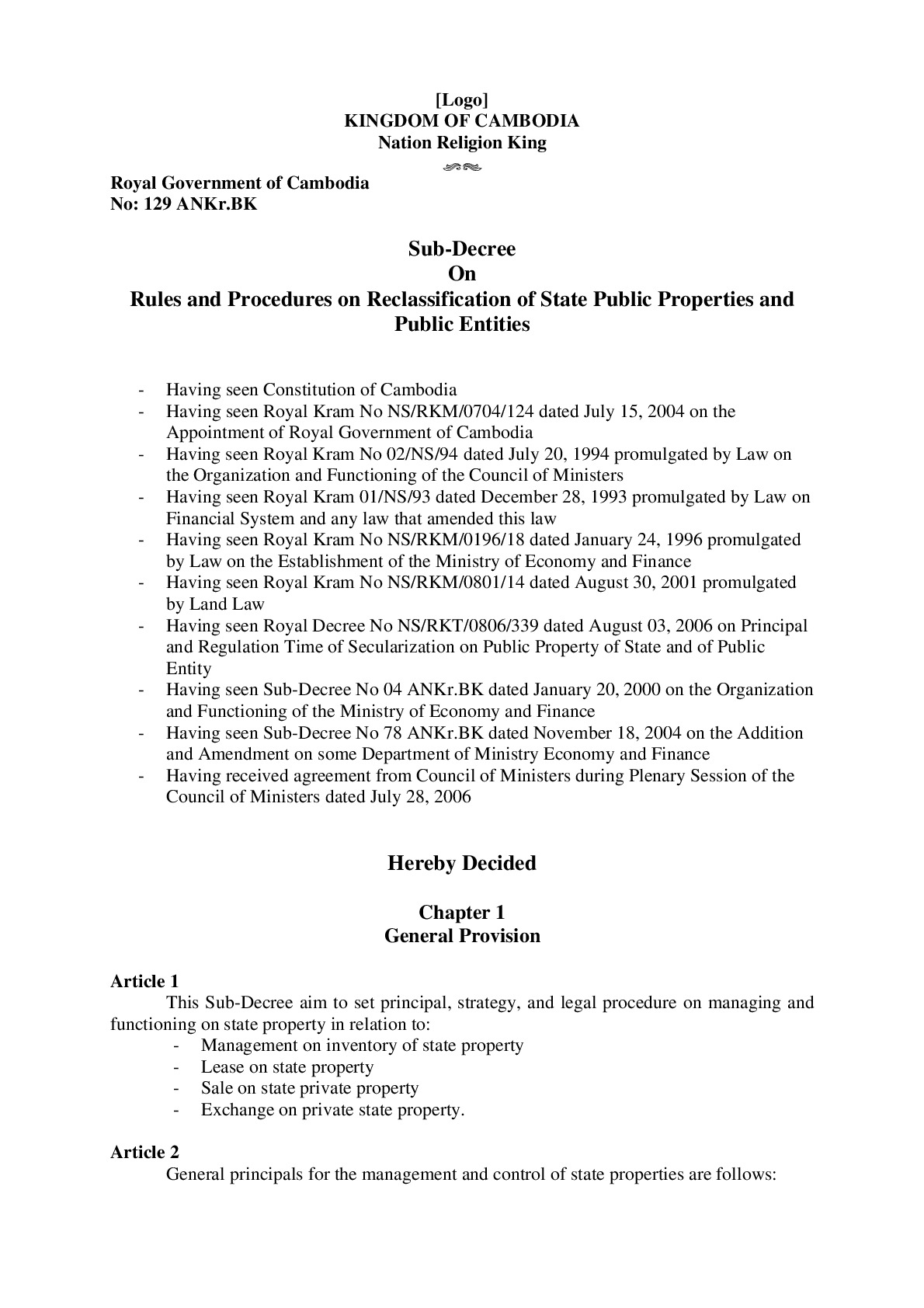 [Logo]
KINGDOM OF CAMBODIA
Nation Religion King

Royal Government of Cambodia
No: 129 ANKr.BK

Sub-Decree
On
Rules and Procedures on Reclassification of State Public Properties and Public Entities

- Having seen Constitution of Cambodia
- Having seen Royal Kram No NS/RKM/0704/124 dated July 15, 2004 on the Appointment of Royal Government of Cambodia
- Having seen Royal Kram No 02/NS/94 dated July 20, 1994 promulgated by Law on the Organization and Functioning of the Council of Ministers
- Having seen Royal Kram 01/NS/93 dated December 28, 1993 promulgated by Law on Financial System and any law that amended this law
- Having seen Royal Kram No NS/RKM/0196/18 dated January 24, 1996 promulgated by Law on the Establishment of the Ministry of Economy and Finance
- Having seen Royal Kram No NS/RKM/0801/14 dated August 30, 2001 promulgated by Land Law
- Having seen Royal Decree No NS/RKT/0806/339 dated August 03, 2006 on Principal and Regulation Time of Secularization on Public Property of State and of Public Entity
- Having seen Sub-Decree No 04 ANKr.BK dated January 20, 2000 on the Organization and Functioning of the Ministry of Economy and Finance
- Having seen Sub-Decree No 78 ANKr.BK dated November 18, 2004 on the Addition and Amendment on some Department of Ministry Economy and Finance
- Having received agreement from Council of Ministers during Plenary Session of the Council of Ministers dated July 28, 2006

Hereby Decided

Chapter 1
General Provision

Article 1
This Sub-Decree aim to set principal, strategy, and legal procedure on managing and functioning on state property in relation to:
- Management on inventory of state property
- Lease on state property
- Sale on state private property
- Exchange on private state property.

Article 2
General principals for the management and control of state properties are follows: